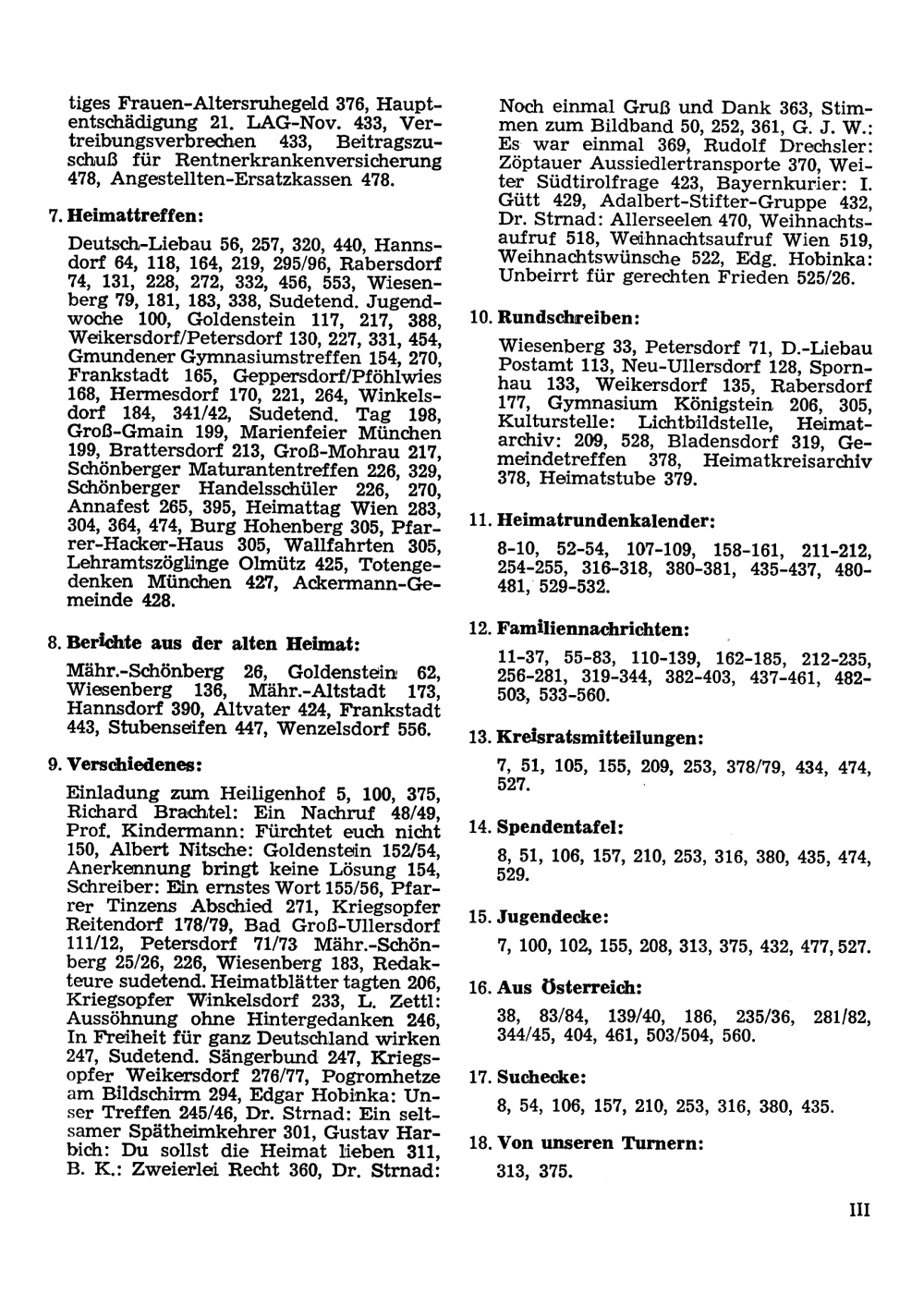 tiges Frauen-Altersruhegeld 376, Hauptentschädigung 21. LAG-Nov. 433, Vertreibungsverbrechen 433, Beitragszuschuß für Rentnerkrankenversicherung 478, Angestellten-Ersatzkassen 478.

7. Heimattreffen:

Deutsch-Liebau 56, 257, 320, 440, Hannsdorf 64, 118, 164, 219, 295/96, Rabersdorf 74, 131, 228, 272, 332, 456, 553, Wiesenberg 79, 181, 183, 338, Sudetend. Jugendwoche 100, Goldenstein 117, 217, 388, Weikersdorf/Petersdorf 130, 227, 331, 454, Gmundener Gymnasiumstreffen 154, 270, Frankstadt 165, Geppersdorf/Pföhlwies 168, Hermesdorf 170, 221, 264, Winkelsdorf 184, 341/42, Sudetend. Tag 198, Groß-Gmain 199, Marienfeier München 199, Brattersdorf 213, Groß-Mohrau 217, Schönberger Maturantentreffen 226, 329, Schönberger Handelsschüler 226, 270, Annafest 265, 395, Heimattag Wien 283, 304, 364, 474, Burg Hohenberg 305, Pfarrer-Hacker-Haus 305, Wallfahrten 305, Lehramtszöglinge Olmütz 425, Totengedenken München 427, Ackermann-Gemeinde 428.

8. Berichte aus der alten Heimat:

Mähr.-Schönberg 26, Goldenstein 62, Wiesenberg 136, Mähr.-Altstadt 173, Hannsdorf 390, Altvater 424, Frankstadt 443, Stubenseifen 447, Wenzelsdorf 556.

9. Verschiedenes:

Einladung zum Heiligenhof 5, 100, 375, Richard Brachtel: Ein Nachruf 48/49, Prof. Kindermann: Fürchtet euch nicht 150, Albert Nitsche: Goldenstein 152/54, Anerkennung bringt keine Lösung 154, Schreiber: Ein ernstes Wort 155/56, Pfarrer Tinzens Abschied 271, Kriegsopfer Reitendorf 178/79, Bad Groß-Ullersdorf 111/12, Petersdorf 71/73 Mähr.-Schönberg 25/26, 226, Wiesenberg 183, Redakteure sudetend. Heimatblätter tagten 206, Kriegsopfer Winkelsdorf 233, L. Zettl: Aussöhnung ohne Hintergedanken 246, In Freiheit für ganz Deutschland wirken 247, Sudetend. Sängerbund 247, Kriegsopfer Weikersdorf 276/77, Pogromhetze am Bildschirm 294, Edgar Hobinka: Unser Treffen 245/46, Dr. Strnad: Ein seltsamer Spätheimkehrer 301, Gustav Harbich: Du sollst die Heimat lieben 311, B. K.: Zweierlei Recht 360, Dr. Strnad: Noch einmal Gruß und Dank 363, Stimmen zum Bildband 50, 252, 361, G. J. W.: Es war einmal 369, Rudolf Drechsler: Zöptauer Aussiedlertransporte 370, Weiter Südtirolfrage 423, Bayernkurier: I. Gütt 429, Adalbert-Stifter-Gruppe 432, Dr. Strnad: Allerseelen 470, Weihnachtsaufruf 518, Weihnachtsaufruf Wien 519, Weihnachtswünsche 522, Edg. Hobinka: Unbeirrt für gerechten Frieden 525/26.

10. Rundschreiben:

Wiesenberg 33, Petersdorf 71, D.-Liebau Postamt 113, Neu-Ullersdorf 128, Spornhau 133, Weikersdorf 135, Rabersdorf 177, Gymnasium Königstein 206, 305, Kulturstelle: Lichtbildstelle, Heimatarchiv: 209, 528, Bladensdorf 319, Gemeindetreffen 378, Heimatkreisarchiv 378, Heimatstube 379.

11. Heimatrundenkalender:

8-10, 52-54, 107-109, 158-161, 211-212, 254-255, 316-318, 380-381, 435-437, 480-481, 529-532.

12. Familiennachrichten:

11-37, 55-83, 110-139, 162-185, 212-235, 256-281, 319-344, 382-403, 437-461, 482-503, 533-560.

13. Kreisratsmitteilungen:

7, 51, 105, 155, 209, 253, 378/79, 434, 474, 527.

14. Spendentafel:

8, 51, 106, 157, 210, 253, 316, 380, 435, 474, 529.

15. Jugendecke:

7, 100, 102, 155, 208, 313, 375, 432, 477, 527.

16. Aus Österreich:

38, 83/84, 139/40, 186, 235/36, 281/82, 344/45, 404, 461, 503/504, 560.

17. Suchecke:

8, 54, 106, 157, 210, 253, 316, 380, 435.

18. Von unseren Turnern:

313, 375.

III